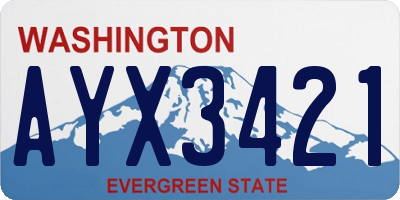 WASHINGTON

AYX3421

EVERGREEN STATE